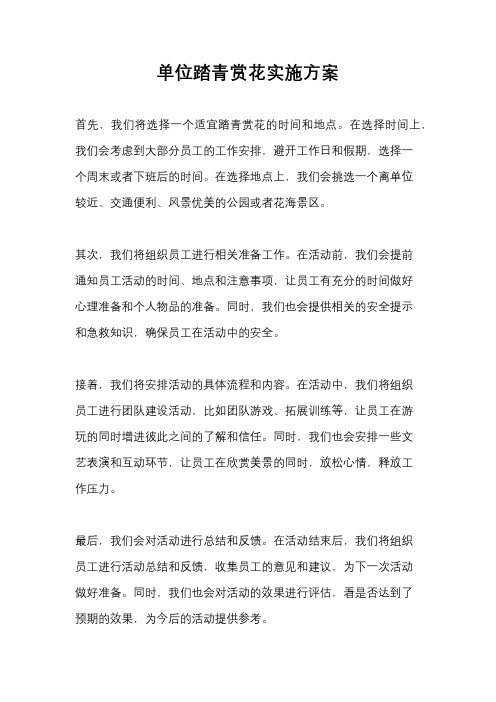 单位踏青赏花实施方案

首先，我们将选择一个适宜踏青赏花的时间和地点。在选择时间上，我们会考虑到大部分员工的工作安排，避开工作日和假期，选择一个周末或者下班后的时间。在选择地点上，我们会挑选一个离单位较近、交通便利、风景优美的公园或者花海景区。

其次，我们将组织员工进行相关准备工作。在活动前，我们会提前通知员工活动的时间、地点和注意事项，让员工有充分的时间做好心理准备和个人物品的准备。同时，我们也会提供相关的安全提示和急救知识，确保员工在活动中的安全。

接着，我们将安排活动的具体流程和内容。在活动中，我们将组织员工进行团队建设活动，比如团队游戏、拓展训练等，让员工在游玩的同时增进彼此之间的了解和信任。同时，我们也会安排一些文艺表演和互动环节，让员工在欣赏美景的同时，放松心情，释放工作压力。

最后，我们会对活动进行总结和反馈。在活动结束后，我们将组织员工进行活动总结和反馈，收集员工的意见和建议，为下一次活动做好准备。同时，我们也会对活动的效果进行评估，看是否达到了预期的效果，为今后的活动提供参考。